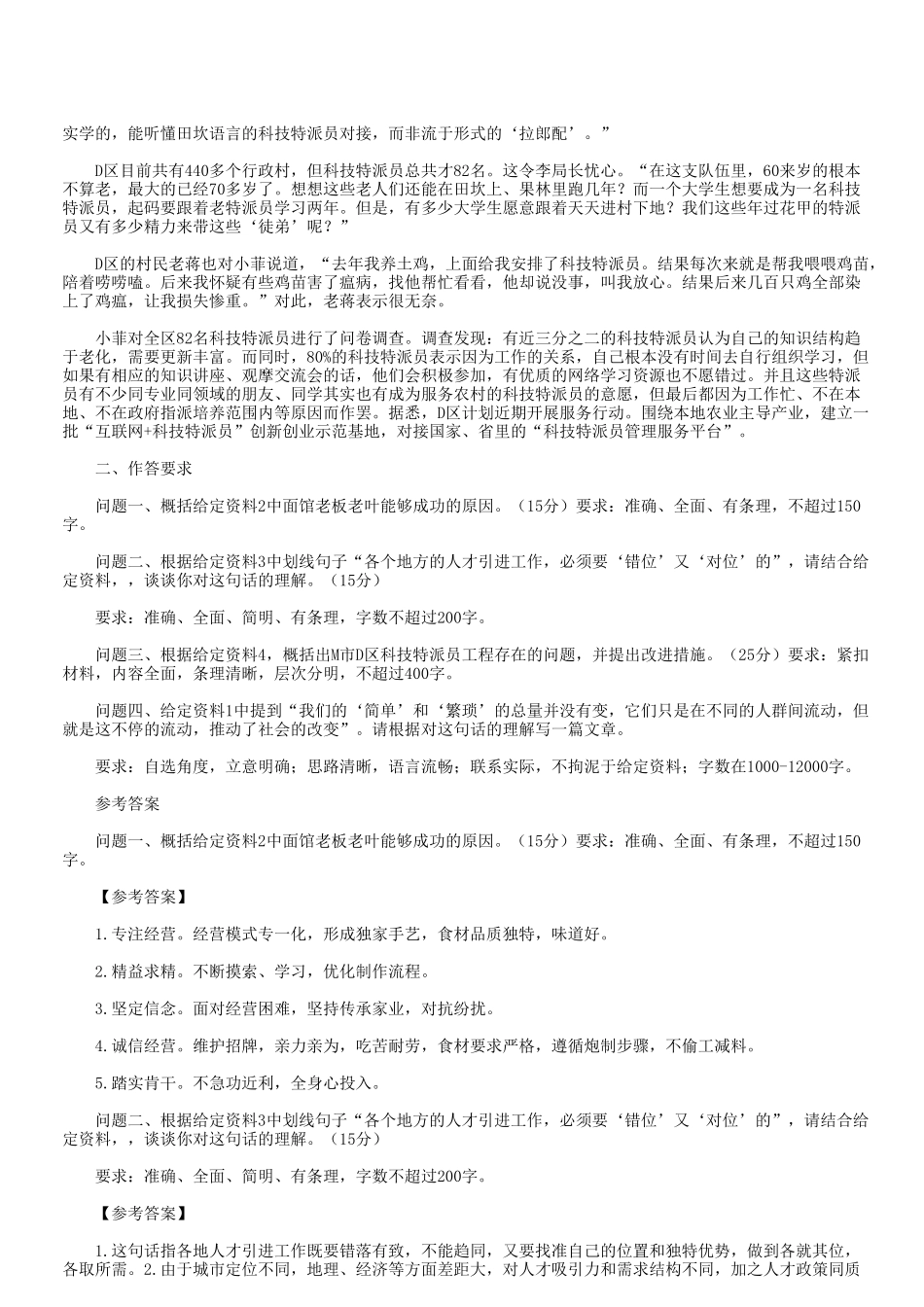 实学的，能听懂田坎语言的科技特派员对接，而非流于形式的‘拉郎配’。”

D区目前共有440多个行政村，但科技特派员总共才82名。这令李局长忧心。“在这支队伍里，60来岁的根本不算老，最大的已经70多岁了。想想这些老人们还能在田坎上、果林里跑几年？而一个大学生想要成为一名科技特派员，起码要跟着老特派员学习两年。但是，有多少大学生愿意跟着天天进村下地？我们这些年过花甲的特派员又有多少精力来带这些‘徒弟’呢？”

D区的村民老蒋也对小菲说道，“去年我养土鸡，上面给我安排了科技特派员。结果每次来就是帮我喂喂鸡苗，陪着唠唠嗑。后来我怀疑有些鸡苗害了瘟病，找他帮忙看看，他却说没事，叫我放心。结果后来几百只鸡全部染上了鸡瘟，让我损失惨重。”对此，老蒋表示很无奈。

小菲对全区82名科技特派员进行了问卷调查。调查发现：有近三分之二的科技特派员认为自己的知识结构趋于老化，需要更新丰富。而同时，80%的科技特派员表示因为工作的关系，自己根本没有时间去自行组织学习，但如果有相应的知识讲座、观摩交流会的话，他们会积极参加，有优质的网络学习资源也不愿错过。并且这些特派员有不少同专业同领域的朋友、同学其实也有成为服务农村的科技特派员的意愿，但最后都因为工作忙、不在本地、不在政府指派培养范围内等原因而作罢。据悉，D区计划近期开展服务行动。围绕本地农业主导产业，建立一批“互联网+科技特派员”创新创业示范基地，对接国家、省里的“科技特派员管理服务平台”。

二、作答要求

问题一、概括给定资料2中面馆老板老叶能够成功的原因。（15分）要求：准确、全面、有条理，不超过150字。

问题二、根据给定资料3中划线句子“各个地方的人才引进工作，必须要‘错位’又‘对位’的”，请结合给定资料，，谈谈你对这句话的理解。（15分）

要求：准确、全面、简明、有条理，字数不超过200字。

问题三、根据给定资料4，概括出M市D区科技特派员工程存在的问题，并提出改进措施。（25分）要求：紧扣材料，内容全面，条理清晰，层次分明，不超过400字。

问题四、给定资料1中提到“我们的‘简单’和‘繁琐’的总量并没有变，它们只是在不同的人群间流动，但就是这不停的流动，推动了社会的改变”。请根据对这句话的理解写一篇文章。

要求：自选角度，立意明确；思路清晰，语言流畅；联系实际，不拘泥于给定资料；字数在1000-12000字。

参考答案

问题一、概括给定资料2中面馆老板老叶能够成功的原因。（15分）要求：准确、全面、有条理，不超过150字。

【参考答案】

1.专注经营。经营模式专一化，形成独家手艺，食材品质独特，味道好。

2.精益求精。不断摸索、学习，优化制作流程。

3.坚定信念。面对经营困难，坚持传承家业，对抗纷扰。

4.诚信经营。维护招牌，亲力亲为，吃苦耐劳，食材要求严格，遵循炮制步骤，不偷工减料。

5.踏实肯干。不急功近利，全身心投入。

问题二、根据给定资料3中划线句子“各个地方的人才引进工作，必须要‘错位’又‘对位’的”，请结合给定资料，，谈谈你对这句话的理解。（15分）

要求：准确、全面、简明、有条理，字数不超过200字。

【参考答案】

1.这句话指各地人才引进工作既要错落有致，不能趋同，又要找准自己的位置和独特优势，做到各就其位，各取所需。2.由于城市定位不同，地理、经济等方面差距大，对人才吸引力和需求结构不同，加之人才政策同质